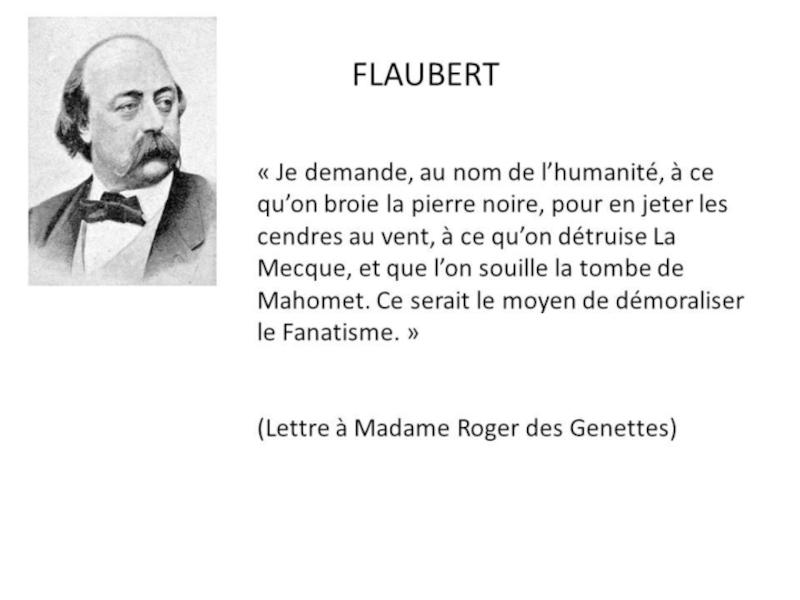 FLAUBERT

« Je demande, au nom de l'humanité, à ce qu'on broie la pierre noire, pour en jeter les cendres au vent, à ce qu'on détruise La Mecque, et que l'on souille la tombe de Mahomet. Ce serait le moyen de démoraliser le Fanatisme. »

(Lettre à Madame Roger des Genettes)